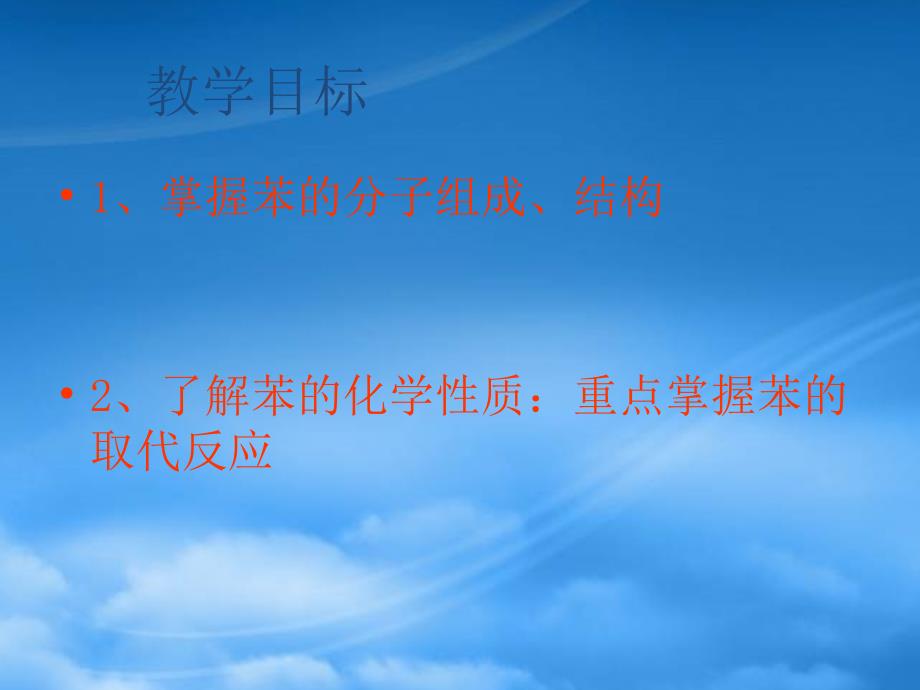 教学目标

• 1、掌握苯的分子组成、结构

• 2、了解苯的化学性质：重点掌握苯的取代反应